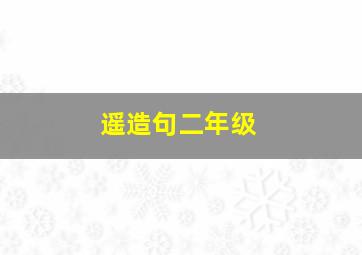 遥造句二年级